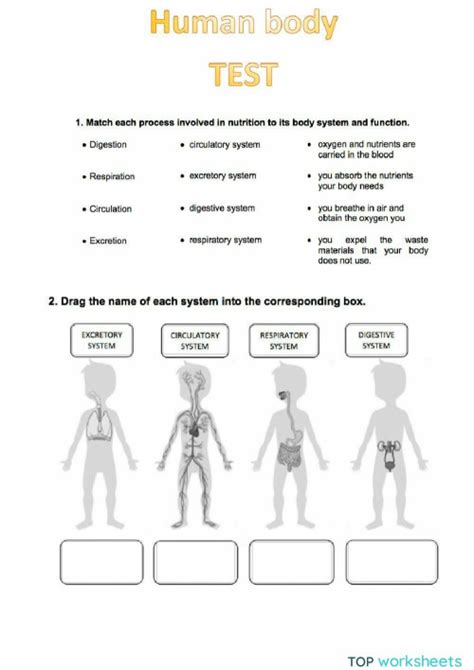 Human body

TEST

1. Match each process involved in nutrition to its body system and function.

• Digestion
• Respiration
• Circulation
• Excretion

• circulatory system
• excretory system
• digestive system
• respiratory system

• oxygen and nutrients are carried in the blood
• you absorb the nutrients your body needs
• you breathe in air and obtain the oxygen you
• you expel the waste materials that your body does not use.

2. Drag the name of each system into the corresponding box.

EXCRETORY SYSTEM

CIRCULATORY SYSTEM

RESPIRATORY SYSTEM

DIGESTIVE SYSTEM

TOP worksheets